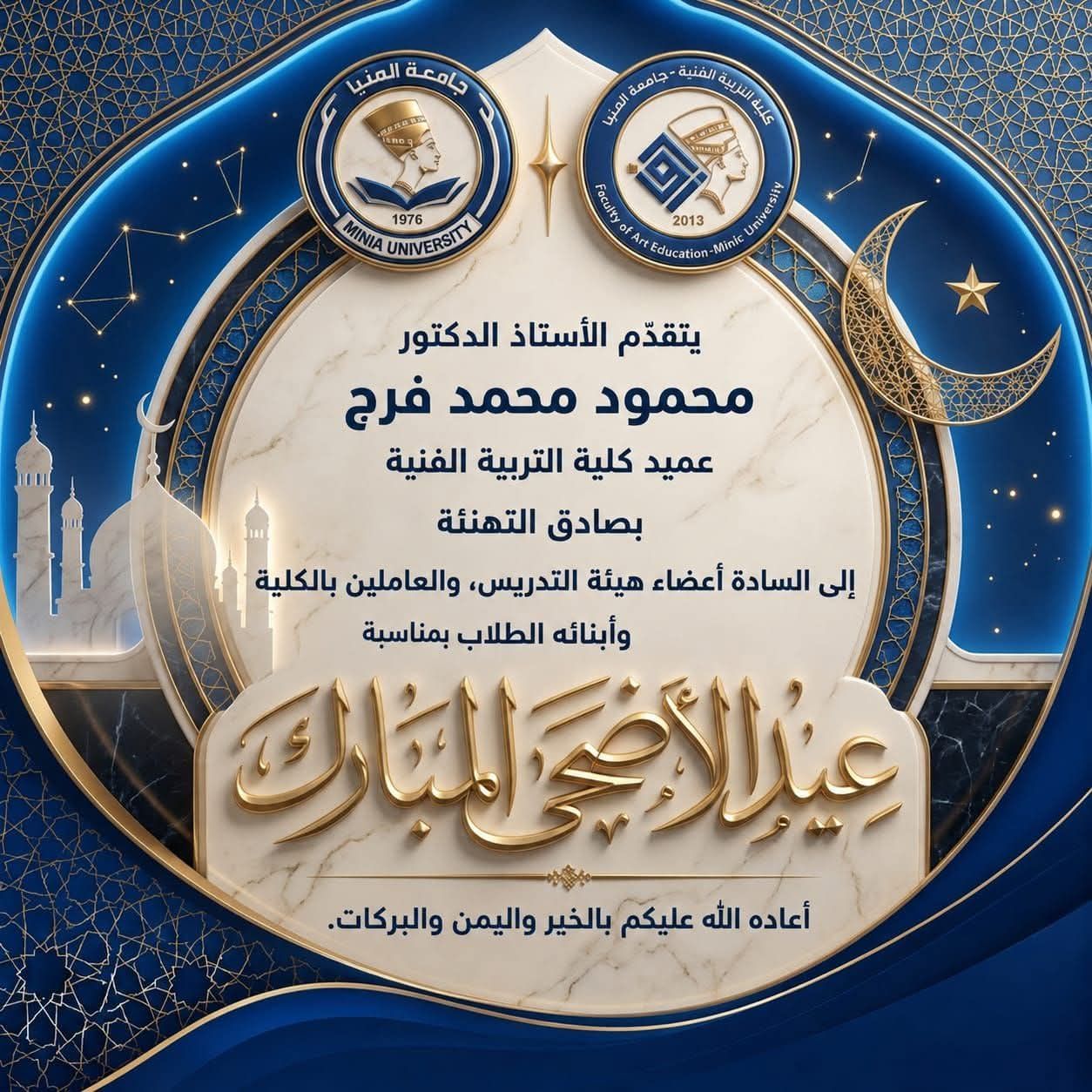 جامعة المنيا
1976
MINIA UNIVERSITY

كلية التربية الفنية - جامعة المنيا
2013
Faculty of Art Education-Minic University

يتقدّم الأستاذ الدكتور

محمود محمد فرج

عميد كلية التربية الفنية

بصادق التهنئة

إلى السادة أعضاء هيئة التدريس، والعاملين بالكلية

وأبنائه الطلاب بمناسبة

عيد الأضحى المبارك

أعاده الله عليكم بالخير واليمن والبركات.